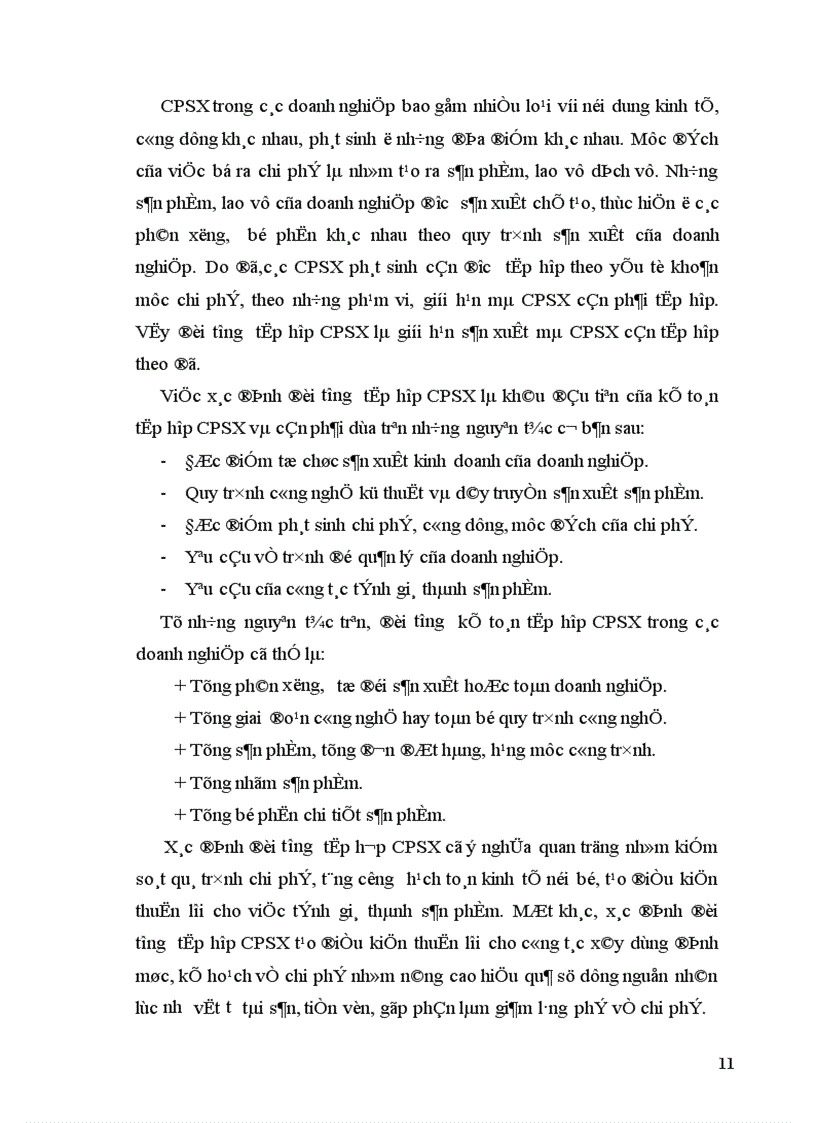 CPSX trong c¸c doanh nghiÖp bao gåm nhiÒu lo¹i víi néi dung kinh tÕ, c«ng dông kh¸c nhau, ph¸t sinh ë nh÷ng ®Þa ®iÓm kh¸c nhau. Môc ®Ých cña viÖc bá ra chi phÝ lµ nh»m t¹o ra s¶n phÈm, lao vô dÞch vô. Nh÷ng s¶n phÈm, lao vô cña doanh nghiÖp ®­îc s¶n xuÊt chÕ t¹o, thùc hiÖn ë c¸c ph©n x­ëng, bé phËn kh¸c nhau theo quy tr×nh s¶n xuÊt cña doanh nghiÖp. Do ®ã,c¸c CPSX ph¸t sinh cÇn ®­îc tËp hîp theo yÕu tè kho¶n môc chi phÝ, theo nh÷ng ph¹m vi, giíi h¹n mµ CPSX cÇn ph¶i tËp hîp. VËy ®èi t­îng tËp hîp CPSX lµ giíi h¹n s¶n xuÊt mµ CPSX cÇn tËp hîp theo ®ã.

ViÖc x¸c ®Þnh ®èi t­îng tËp hîp CPSX lµ kh©u ®Çu tiªn cña kÕ to¸n tËp hîp CPSX vµ cÇn ph¶i dùa trªn nh÷ng nguyªn t¾c c¬ b¶n sau:

- §Æc ®iÓm tæ chøc s¶n xuÊt kinh doanh cña doanh nghiÖp.
- Quy tr×nh c«ng nghÖ kü thuËt vµ d©y truyÒn s¶n xuÊt s¶n phÈm.
- §Æc ®iÓm ph¸t sinh chi phÝ, c«ng dông, môc ®Ých cña chi phÝ.
- Yªu cÇu vÒ tr×nh ®é qu¶n lý cña doanh nghiÖp.
- Yªu cÇu cña c«ng t¸c tÝnh gi¸ thµnh s¶n phÈm.

Tõ nh÷ng nguyªn t¾c trªn, ®èi t­îng kÕ to¸n tËp hîp CPSX trong c¸c doanh nghiÖp cã thÓ lµ:

+ Tõng ph©n x­ëng, tæ ®éi s¶n xuÊt hoÆc toµn doanh nghiÖp.
+ Tõng giai ®o¹n c«ng nghÖ hay toµn bé quy tr×nh c«ng nghÖ.
+ Tõng s¶n phÈm, tõng ®¬n ®Æt hµng, h¹ng môc c«ng tr×nh.
+ Tõng nhãm s¶n phÈm.
+ Tõng bé phËn chi tiÕt s¶n phÈm.

X¸c ®Þnh ®èi t­îng tËp h¬p CPSX cã ý nghÜa quan träng nh»m kiÓm so¸t qu¸ tr×nh chi phÝ, t¨ng c­êng h¹ch to¸n kinh tÕ néi bé, t¹o ®iÒu kiÖn thuËn lîi cho viÖc tÝnh gi¸ thµnh s¶n phÈm. MÆt kh¸c, x¸c ®Þnh ®èi t­îng tËp hîp CPSX t¹o ®iÒu kiÖn thuËn lîi cho c«ng t¸c x©y dùng ®Þnh møc, kÕ ho¹ch vÒ chi phÝ nh»m n©ng cao hiÖu qu¶ sö dông nguån nh©n lùc nh­ vËt t­ tµi s¶n, tiÒn vèn, gãp phÇn lµm gi¶m l·ng phÝ vÒ chi phÝ.

11